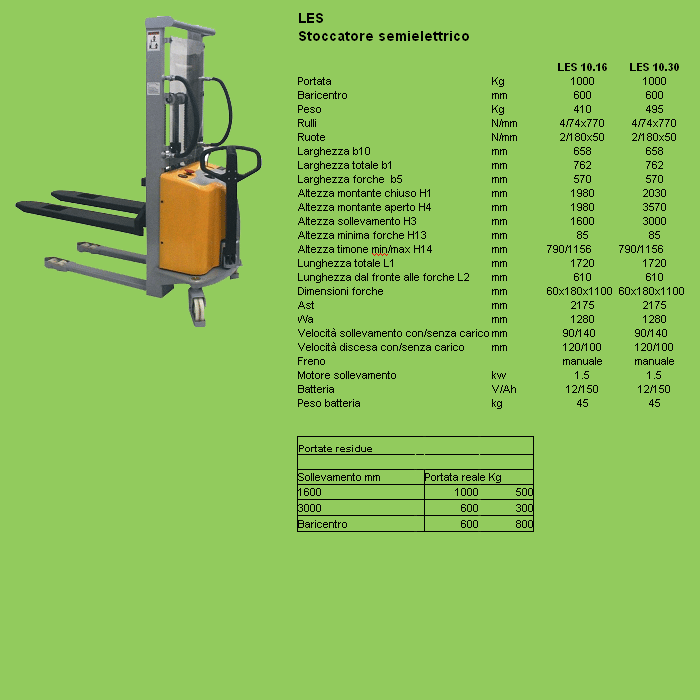 LES
Stoccatore semielettrico

| | | LES 10.16 | LES 10.30 |
|---|---|---|---|
| Portata | Kg | 1000 | 1000 |
| Baricentro | mm | 600 | 600 |
| Peso | Kg | 410 | 495 |
| Rulli | N/mm | 4/74x770 | 4/74x770 |
| Ruote | N/mm | 2/180x50 | 2/180x50 |
| Larghezza b10 | mm | 658 | 658 |
| Larghezza totale b1 | mm | 762 | 762 |
| Larghezza forche b5 | mm | 570 | 570 |
| Altezza montante chiuso H1 | mm | 1980 | 2030 |
| Altezza montante aperto H4 | mm | 1980 | 3570 |
| Altezza sollevamento H3 | mm | 1600 | 3000 |
| Altezza minima forche H13 | mm | 85 | 85 |
| Altezza timone min/max H14 | mm | 790/1156 | 790/1156 |
| Lunghezza totale L1 | mm | 1720 | 1720 |
| Lunghezza dal fronte alle forche L2 | mm | 610 | 610 |
| Dimensioni forche | mm | 60x180x1100 | 60x180x1100 |
| Ast | mm | 2175 | 2175 |
| Wa | mm | 1280 | 1280 |
| Velocità sollevamento con/senza carico | mm | 90/140 | 90/140 |
| Velocità discesa con/senza carico | mm | 120/100 | 120/100 |
| Freno | | manuale | manuale |
| Motore sollevamento | kw | 1.5 | 1.5 |
| Batteria | V/Ah | 12/150 | 12/150 |
| Peso batteria | kg | 45 | 45 |

| Portate residue | | |
|---|---|---|
| | | |
| Sollevamento mm | Portata reale Kg | |
| 1600 | 1000 | 500 |
| 3000 | 600 | 300 |
| Baricentro | 600 | 800 |